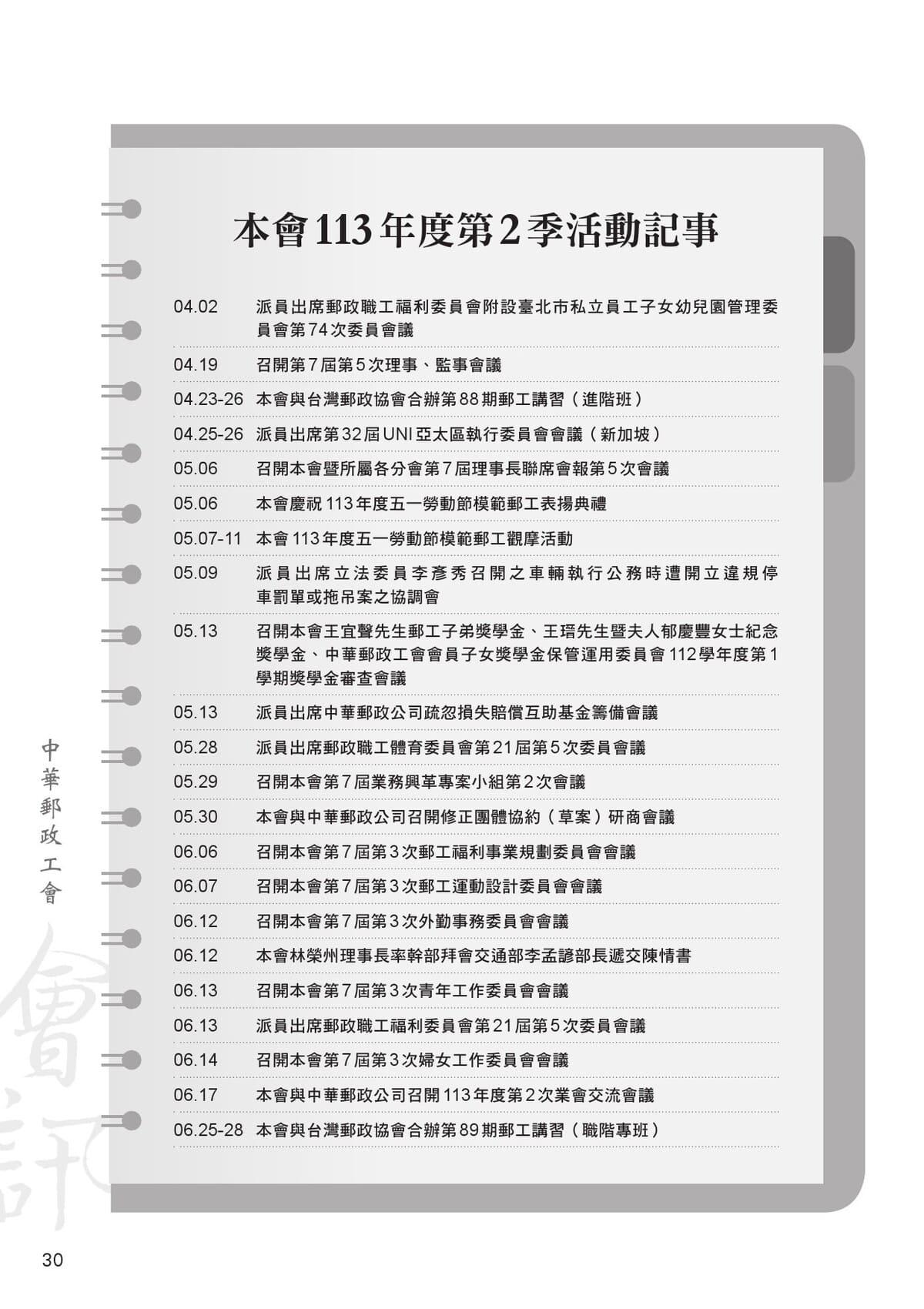 本會113年度第2季活動記事

| | |
|---|---|
| 04.02 | 派員出席郵政職工福利委員會附設臺北市私立員工子女幼兒園管理委員會第74次委員會議 |
| 04.19 | 召開第7屆第5次理事、監事會議 |
| 04.23-26 | 本會與台灣郵政協會合辦第88期郵工講習（進階班） |
| 04.25-26 | 派員出席第32屆UNI亞太區執行委員會會議（新加坡） |
| 05.06 | 召開本會暨所屬各分會第7屆理事長聯席會報第5次會議 |
| 05.06 | 本會慶祝113年度五一勞動節模範郵工表揚典禮 |
| 05.07-11 | 本會113年度五一勞動節模範郵工觀摩活動 |
| 05.09 | 派員出席立法委員李彥秀召開之車輛執行公務時遭開立違規停車罰單或拖吊案之協調會 |
| 05.13 | 召開本會王宜聲先生郵工子弟獎學金、王瑨先生暨夫人郁慶豐女士紀念獎學金、中華郵政工會會員子女獎學金保管運用委員會112學年度第1學期獎學金審查會議 |
| 05.13 | 派員出席中華郵政公司疏忽損失賠償互助基金籌備會議 |
| 05.28 | 派員出席郵政職工體育委員會第21屆第5次委員會議 |
| 05.29 | 召開本會第7屆業務興革專案小組第2次會議 |
| 05.30 | 本會與中華郵政公司召開修正團體協約（草案）研商會議 |
| 06.06 | 召開本會第7屆第3次郵工福利事業規劃委員會會議 |
| 06.07 | 召開本會第7屆第3次郵工運動設計委員會會議 |
| 06.12 | 召開本會第7屆第3次外勤事務委員會會議 |
| 06.12 | 本會林榮州理事長率幹部拜會交通部李孟諺部長遞交陳情書 |
| 06.13 | 召開本會第7屆第3次青年工作委員會會議 |
| 06.13 | 派員出席郵政職工福利委員會第21屆第5次委員會議 |
| 06.14 | 召開本會第7屆第3次婦女工作委員會會議 |
| 06.17 | 本會與中華郵政公司召開113年度第2次業會交流會議 |
| 06.25-28 | 本會與台灣郵政協會合辦第89期郵工講習（職階專班） |

中華郵政工會

會訊

30